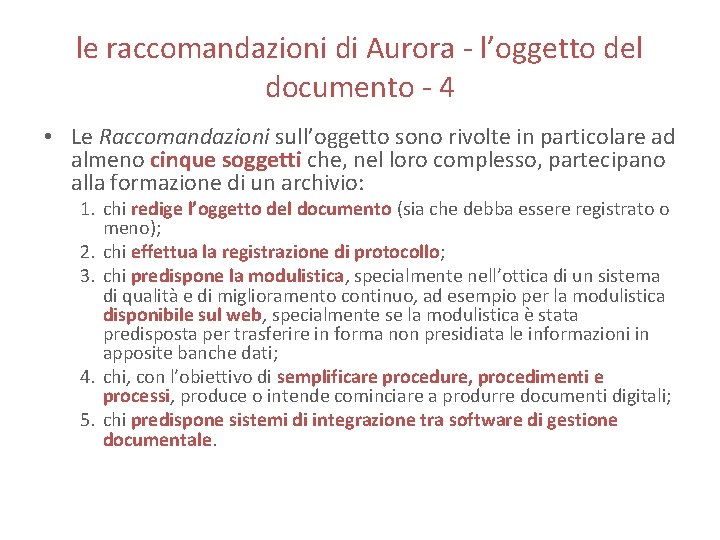 le raccomandazioni di Aurora - l’oggetto del documento - 4

• Le Raccomandazioni sull’oggetto sono rivolte in particolare ad almeno cinque soggetti che, nel loro complesso, partecipano alla formazione di un archivio:

1. chi redige l’oggetto del documento (sia che debba essere registrato o meno);
2. chi effettua la registrazione di protocollo;
3. chi predispone la modulistica, specialmente nell’ottica di un sistema di qualità e di miglioramento continuo, ad esempio per la modulistica disponibile sul web, specialmente se la modulistica è stata predisposta per trasferire in forma non presidiata le informazioni in apposite banche dati;
4. chi, con l’obiettivo di semplificare procedure, procedimenti e processi, produce o intende cominciare a produrre documenti digitali;
5. chi predispone sistemi di integrazione tra software di gestione documentale.